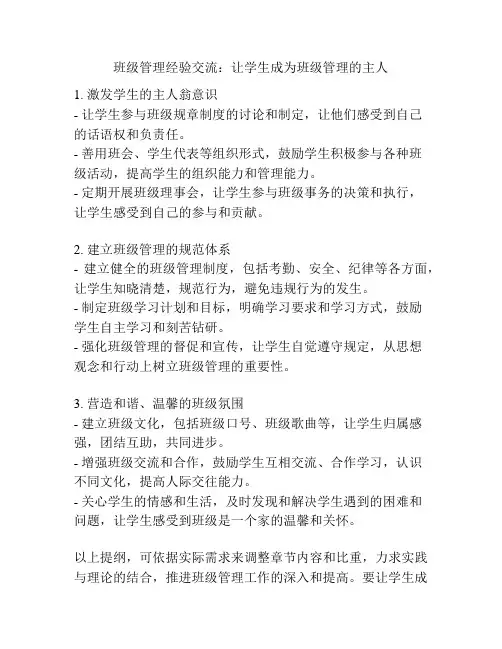 班级管理经验交流：让学生成为班级管理的主人

1. 激发学生的主人翁意识
- 让学生参与班级规章制度的讨论和制定，让他们感受到自己的话语权和负责任。
- 善用班会、学生代表等组织形式，鼓励学生积极参与各种班级活动，提高学生的组织能力和管理能力。
- 定期开展班级理事会，让学生参与班级事务的决策和执行，让学生感受到自己的参与和贡献。

2. 建立班级管理的规范体系
- 建立健全的班级管理制度，包括考勤、安全、纪律等各方面，让学生知晓清楚，规范行为，避免违规行为的发生。
- 制定班级学习计划和目标，明确学习要求和学习方式，鼓励学生自主学习和刻苦钻研。
- 强化班级管理的督促和宣传，让学生自觉遵守规定，从思想观念和行动上树立班级管理的重要性。

3. 营造和谐、温馨的班级氛围
- 建立班级文化，包括班级口号、班级歌曲等，让学生归属感强，团结互助，共同进步。
- 增强班级交流和合作，鼓励学生互相交流、合作学习，认识不同文化，提高人际交往能力。
- 关心学生的情感和生活，及时发现和解决学生遇到的困难和问题，让学生感受到班级是一个家的温馨和关怀。

以上提纲，可依据实际需求来调整章节内容和比重，力求实践与理论的结合，推进班级管理工作的深入和提高。要让学生成